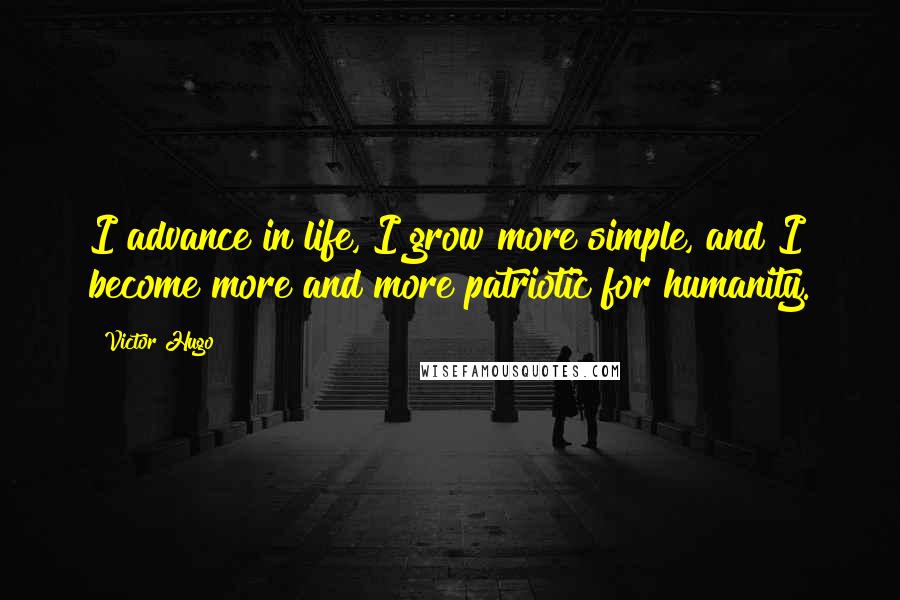 I advance in life, I grow more simple, and I become more and more patriotic for humanity.

Victor Hugo

WISEFAMOUSQUOTES.COM